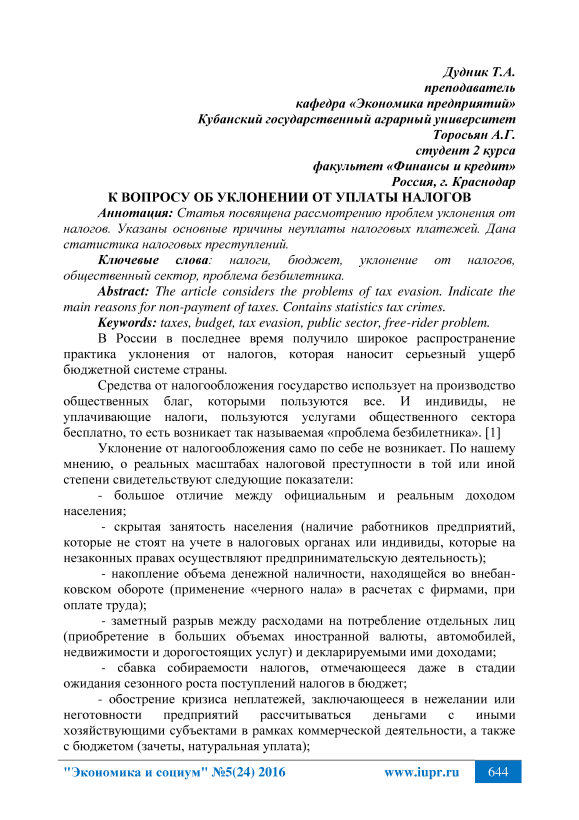 Дудник Т.А.
преподаватель
кафедра «Экономика предприятий»
Кубанский государственный аграрный университет
Торосьян А.Г.
студент 2 курса
факультет «Финансы и кредит»
Россия, г. Краснодар

К ВОПРОСУ ОБ УКЛОНЕНИИ ОТ УПЛАТЫ НАЛОГОВ

Аннотация: Статья посвящена рассмотрению проблем уклонения от налогов. Указаны основные причины неуплаты налоговых платежей. Дана статистика налоговых преступлений.

Ключевые слова: налоги, бюджет, уклонение от налогов, общественный сектор, проблема безбилетника.

Abstract: The article considers the problems of tax evasion. Indicate the main reasons for non-payment of taxes. Contains statistics tax crimes.

Keywords: taxes, budget, tax evasion, public sector, free-rider problem.

В России в последнее время получило широкое распространение практика уклонения от налогов, которая наносит серьезный ущерб бюджетной системе страны.

Средства от налогообложения государство использует на производство общественных благ, которыми пользуются все. И индивиды, не уплачивающие налоги, пользуются услугами общественного сектора бесплатно, то есть возникает так называемая «проблема безбилетника». [1]

Уклонение от налогообложения само по себе не возникает. По нашему мнению, о реальных масштабах налоговой преступности в той или иной степени свидетельствуют следующие показатели:

- большое отличие между официальным и реальным доходом населения;

- скрытая занятость населения (наличие работников предприятий, которые не стоят на учете в налоговых органах или индивиды, которые на незаконных правах осуществляют предпринимательскую деятельность);

- накопление объема денежной наличности, находящейся во внебанковском обороте (применение «черного нала» в расчетах с фирмами, при оплате труда);

- заметный разрыв между расходами на потребление отдельных лиц (приобретение в больших объемах иностранной валюты, автомобилей, недвижимости и дорогостоящих услуг) и декларируемыми ими доходами;

- сбавка собираемости налогов, отмечающееся даже в стадии ожидания сезонного роста поступлений налогов в бюджет;

- обострение кризиса неплатежей, заключающееся в нежелании или неготовности предприятий рассчитываться деньгами с иными хозяйствующими субъектами в рамках коммерческой деятельности, а также с бюджетом (зачеты, натуральная уплата);

"Экономика и социум" №5(24) 2016 www.iupr.ru 644